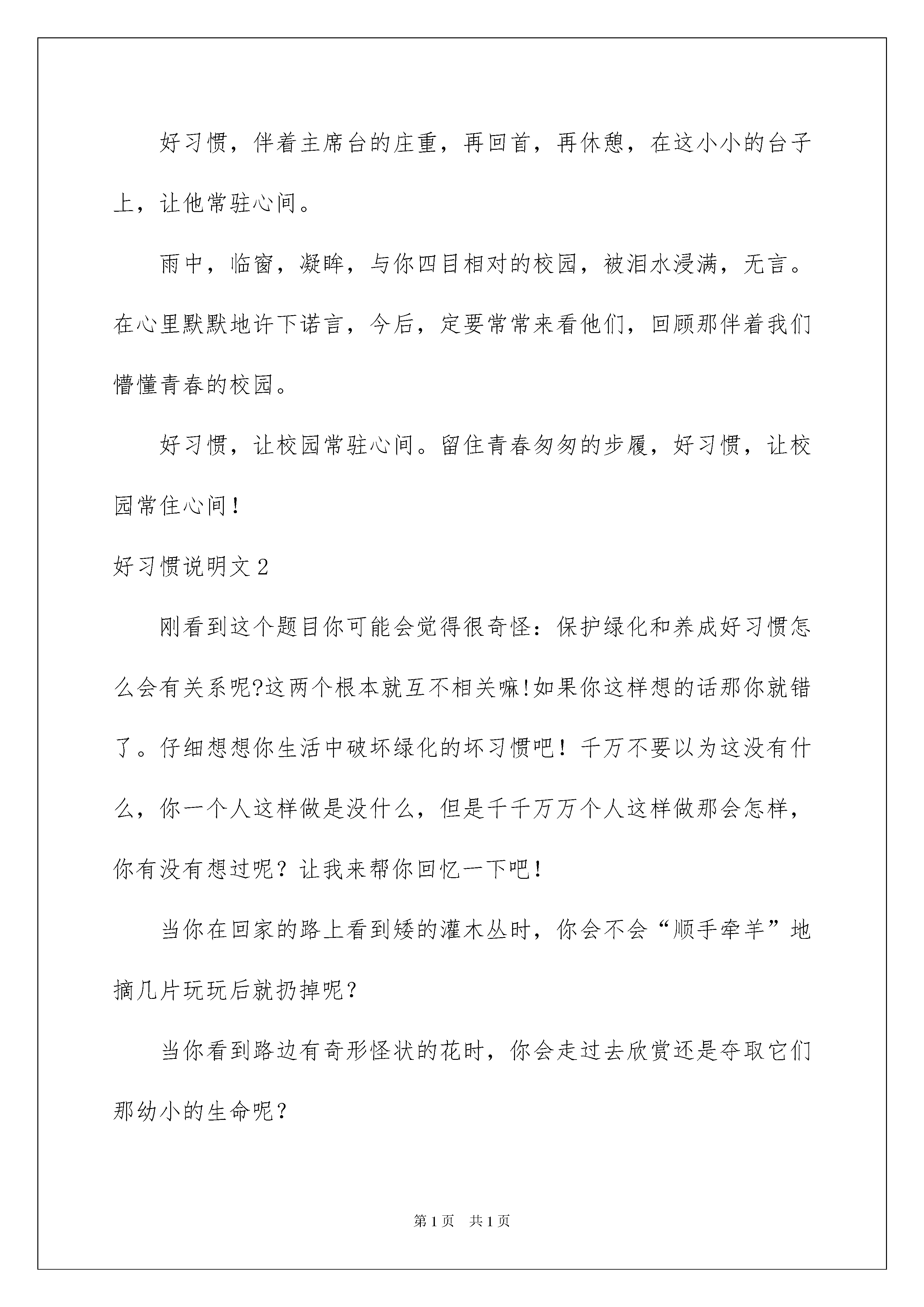 好习惯，伴着主席台的庄重，再回首，再休憩，在这小小的台子上，让他常驻心间。

雨中，临窗，凝眸，与你四目相对的校园，被泪水浸满，无言。在心里默默地许下诺言，今后，定要常常来看他们，回顾那伴着我们懵懂青春的校园。

好习惯，让校园常驻心间。留住青春匆匆的步履，好习惯，让校园常住心间！

好习惯说明文2

刚看到这个题目你可能会觉得很奇怪：保护绿化和养成好习惯怎么会有关系呢?这两个根本就互不相关嘛!如果你这样想的话那你就错了。仔细想想你生活中破坏绿化的坏习惯吧！千万不要以为这没有什么，你一个人这样做是没什么，但是千千万万个人这样做那会怎样，你有没有想过呢？让我来帮你回忆一下吧！

当你在回家的路上看到矮的灌木丛时，你会不会“顺手牵羊”地摘几片玩玩后就扔掉呢？

当你看到路边有奇形怪状的花时，你会走过去欣赏还是夺取它们那幼小的生命呢？

第1页 共1页